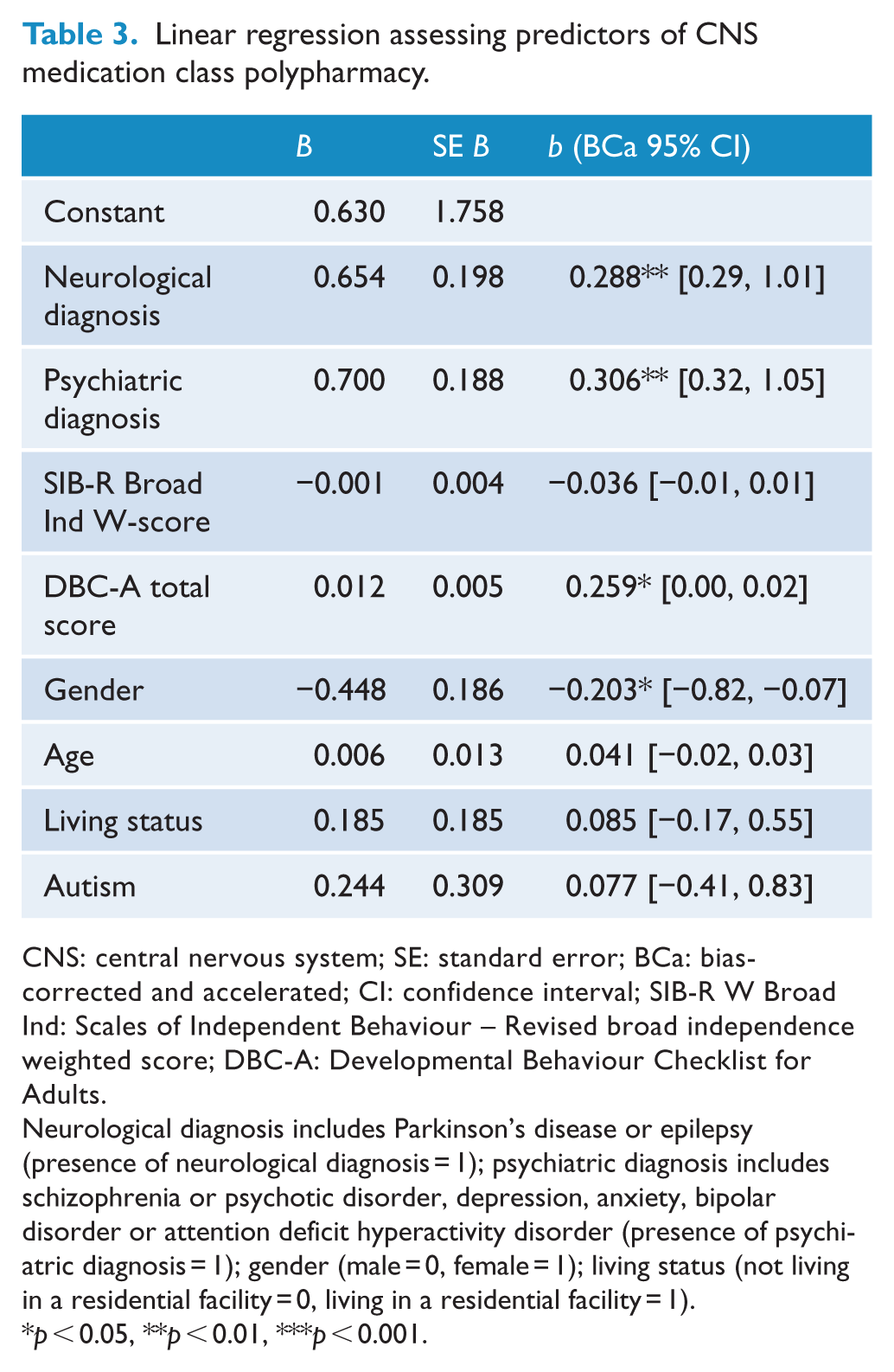 Table 3. Linear regression assessing predictors of CNS medication class polypharmacy.

|  | B | SE B | b (BCa 95% CI) |
|---|---|---|---|
| Constant | 0.630 | 1.758 |  |
| Neurological diagnosis | 0.654 | 0.198 | 0.288** [0.29, 1.01] |
| Psychiatric diagnosis | 0.700 | 0.188 | 0.306** [0.32, 1.05] |
| SIB-R Broad Ind W-score | −0.001 | 0.004 | −0.036 [−0.01, 0.01] |
| DBC-A total score | 0.012 | 0.005 | 0.259* [0.00, 0.02] |
| Gender | −0.448 | 0.186 | −0.203* [−0.82, −0.07] |
| Age | 0.006 | 0.013 | 0.041 [−0.02, 0.03] |
| Living status | 0.185 | 0.185 | 0.085 [−0.17, 0.55] |
| Autism | 0.244 | 0.309 | 0.077 [−0.41, 0.83] |

CNS: central nervous system; SE: standard error; BCa: bias-corrected and accelerated; CI: confidence interval; SIB-R W Broad Ind: Scales of Independent Behaviour – Revised broad independence weighted score; DBC-A: Developmental Behaviour Checklist for Adults.
Neurological diagnosis includes Parkinson's disease or epilepsy (presence of neurological diagnosis = 1); psychiatric diagnosis includes schizophrenia or psychotic disorder, depression, anxiety, bipolar disorder or attention deficit hyperactivity disorder (presence of psychiatric diagnosis = 1); gender (male = 0, female = 1); living status (not living in a residential facility = 0, living in a residential facility = 1).
*p < 0.05, **p < 0.01, ***p < 0.001.